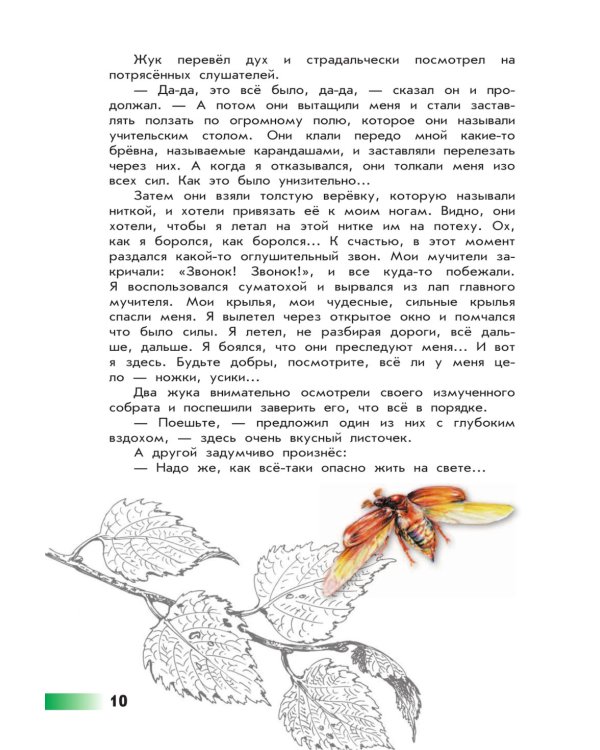 Жук перевёл дух и страдальчески посмотрел на потрясённых слушателей.

— Да-да, это всё было, да-да, — сказал он и продолжал. — А потом они вытащили меня и стали заставлять ползать по огромному полю, которое они называли учительским столом. Они клали передо мной какие-то брёвна, называемые карандашами, и заставляли перелезать через них. А когда я отказывался, они толкали меня изо всех сил. Как это было унизительно...

Затем они взяли толстую верёвку, которую называли ниткой, и хотели привязать её к моим ногам. Видно, они хотели, чтобы я летал на этой нитке им на потеху. Ох, как я боролся, как боролся... К счастью, в этот момент раздался какой-то оглушительный звон. Мои мучители закричали: «Звонок! Звонок!», и все куда-то побежали. Я воспользовался суматохой и вырвался из лап главного мучителя. Мои крылья, мои чудесные, сильные крылья спасли меня. Я вылетел через открытое окно и помчался что было силы. Я летел, не разбирая дороги, всё дальше, дальше. Я боялся, что они преследуют меня... И вот я здесь. Будьте добры, посмотрите, всё ли у меня цело — ножки, усики...

Два жука внимательно осмотрели своего измученного собрата и поспешили заверить его, что всё в порядке.

— Поешьте, — предложил один из них с глубоким вздохом, — здесь очень вкусный листочек.

А другой задумчиво произнёс:

— Надо же, как всё-таки опасно жить на свете...

10